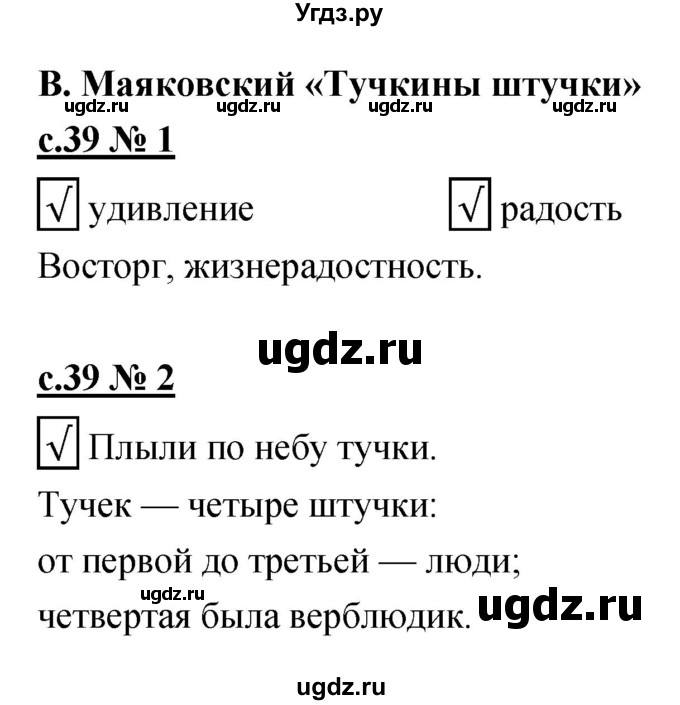 Угдз.ру

В. Маяковский «Тучкины штучки»

ugdz.ru ugdz.ru ugdz.ru ugdz.ru

с.39 № 1

√ удивление √ радость

Восторг, жизнерадостность.

ugdz.ru

с.39 № 2

√ Плыли по небу тучки.

Тучек — четыре штучки:

от первой до третьей — люди;

ugdz.ru

четвертая была верблюдик.

ugdz.ru

ugdz.ru